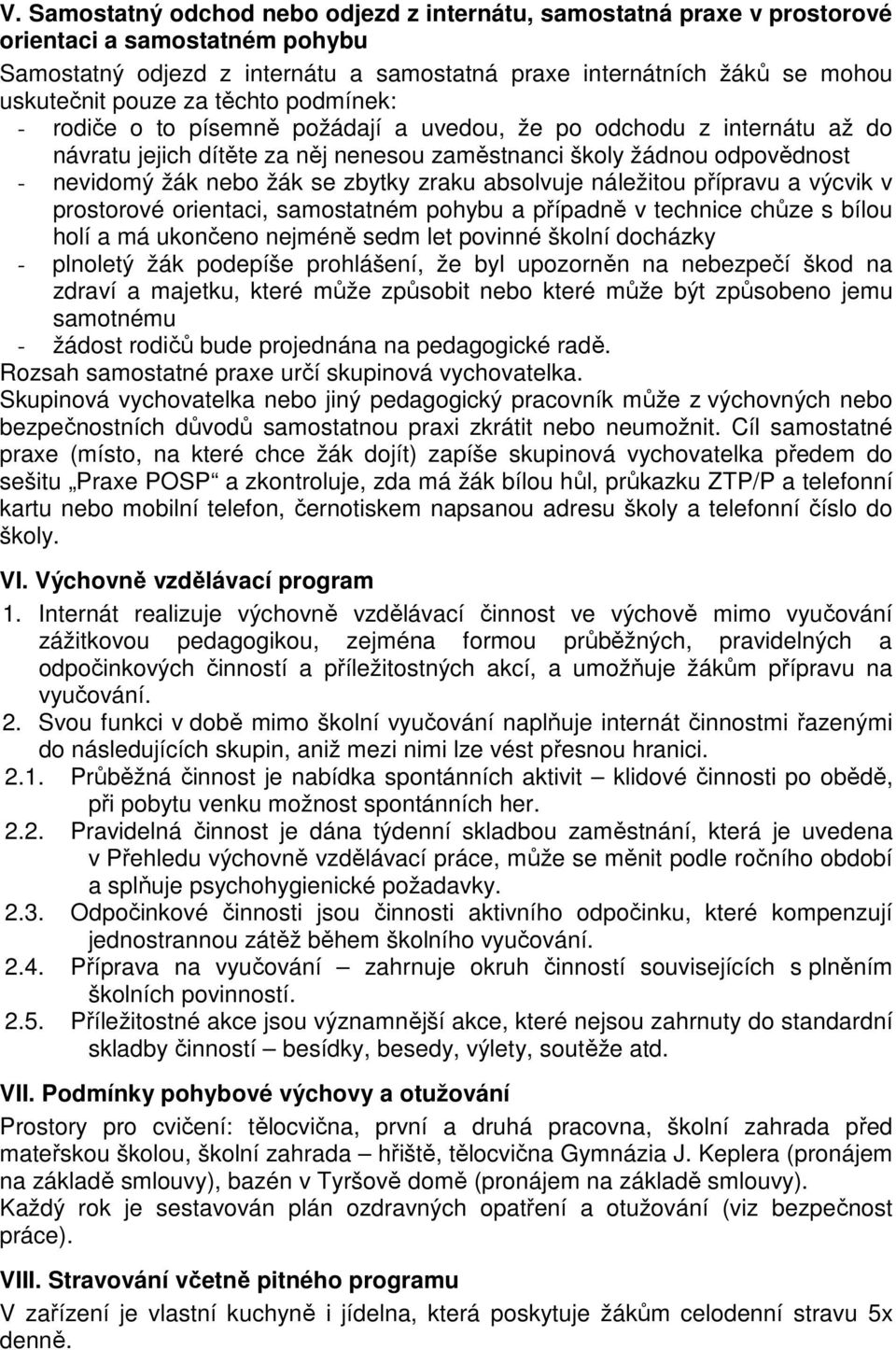 V. Samostatný odchod nebo odjezd z internátu, samostatná praxe v prostorové orientaci a samostatném pohybu

Samostatný odjezd z internátu a samostatná praxe internátních žáků se mohou uskutečnit pouze za těchto podmínek:
- rodiče o to písemně požádají a uvedou, že po odchodu z internátu až do návratu jejich dítěte za něj nenesou zaměstnanci školy žádnou odpovědnost
- nevidomý žák nebo žák se zbytky zraku absolvuje náležitou přípravu a výcvik v prostorové orientaci, samostatném pohybu a případně v technice chůze s bílou holí a má ukončeno nejméně sedm let povinné školní docházky
- plnoletý žák podepíše prohlášení, že byl upozorněn na nebezpečí škod na zdraví a majetku, které může způsobit nebo které může být způsobeno jemu samotnému
- žádost rodičů bude projednána na pedagogické radě.

Rozsah samostatné praxe určí skupinová vychovatelka.

Skupinová vychovatelka nebo jiný pedagogický pracovník může z výchovných nebo bezpečnostních důvodů samostatnou praxi zkrátit nebo neumožnit. Cíl samostatné praxe (místo, na které chce žák dojít) zapíše skupinová vychovatelka předem do sešitu „Praxe POSP“ a zkontroluje, zda má žák bílou hůl, průkazku ZTP/P a telefonní kartu nebo mobilní telefon, černotiskem napsanou adresu školy a telefonní číslo do školy.

VI. Výchovně vzdělávací program

1. Internát realizuje výchovně vzdělávací činnost ve výchově mimo vyučování zážitkovou pedagogikou, zejména formou průběžných, pravidelných a odpočinkových činností a příležitostných akcí, a umožňuje žákům přípravu na vyučování.
2. Svou funkci v době mimo školní vyučování naplňuje internát činnostmi řazenými do následujících skupin, aniž mezi nimi lze vést přesnou hranici.
2.1. Průběžná činnost je nabídka spontánních aktivit – klidové činnosti po obědě, při pobytu venku možnost spontánních her.
2.2. Pravidelná činnost je dána týdenní skladbou zaměstnání, která je uvedena v Přehledu výchovně vzdělávací práce, může se měnit podle ročního období a splňuje psychohygienické požadavky.
2.3. Odpočinkové činnosti jsou činnosti aktivního odpočinku, které kompenzují jednostrannou zátěž během školního vyučování.
2.4. Příprava na vyučování – zahrnuje okruh činností souvisejících s plněním školních povinností.
2.5. Příležitostné akce jsou významnější akce, které nejsou zahrnuty do standardní skladby činností – besídky, besedy, výlety, soutěže atd.

VII. Podmínky pohybové výchovy a otužování

Prostory pro cvičení: tělocvična, první a druhá pracovna, školní zahrada před mateřskou školou, školní zahrada – hřiště, tělocvična Gymnázia J. Keplera (pronájem na základě smlouvy), bazén v Tyršově domě (pronájem na základě smlouvy).
Každý rok je sestavován plán ozdravných opatření a otužování (viz bezpečnost práce).

VIII. Stravování včetně pitného programu

V zařízení je vlastní kuchyně i jídelna, která poskytuje žákům celodenní stravu 5x denně.